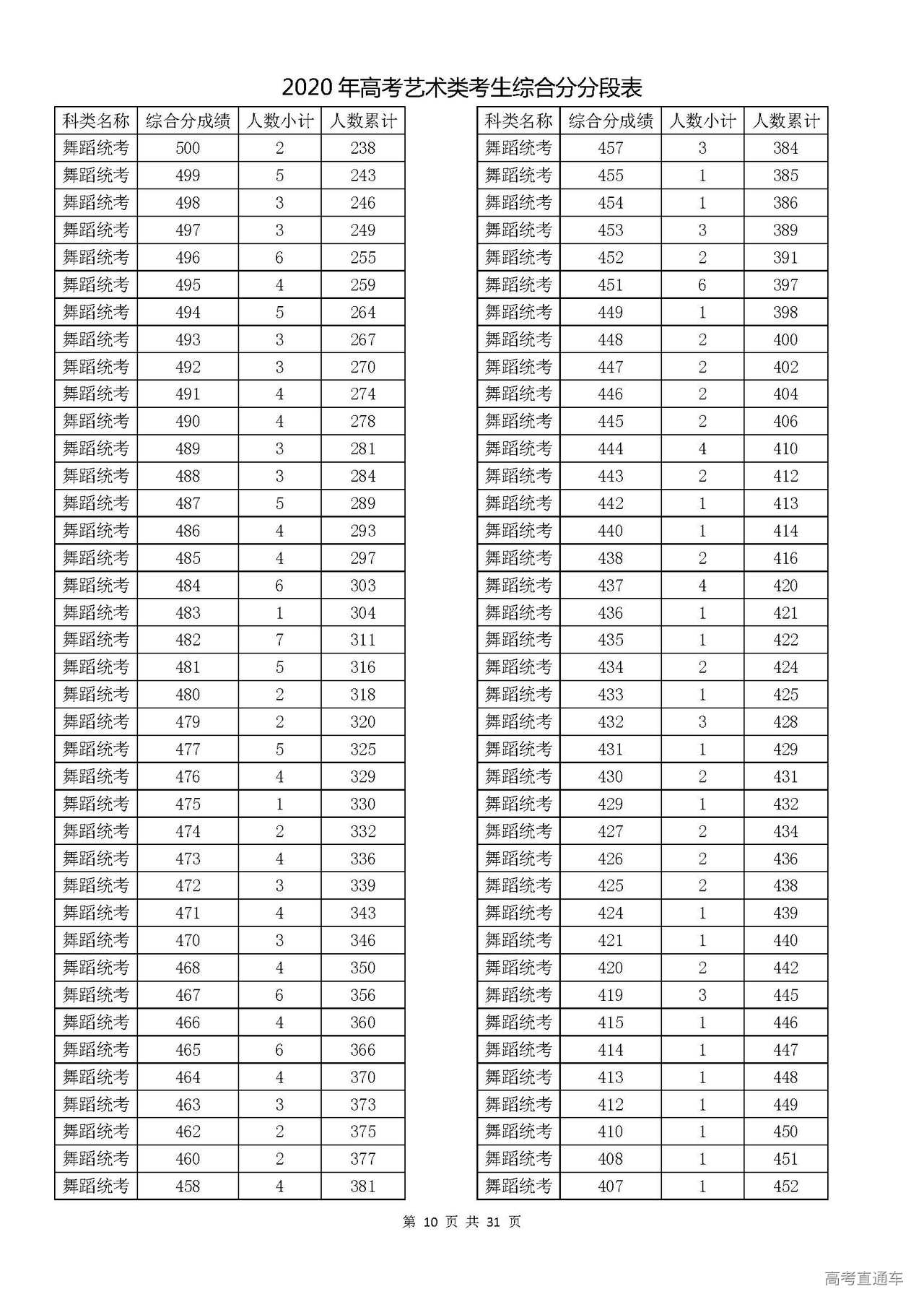 2020 年高考艺术类考生综合分分段表

| 科类名称 | 综合分成绩 | 人数小计 | 人数累计 |
|---|---|---|---|
| 舞蹈统考 | 500 | 2 | 238 |
| 舞蹈统考 | 499 | 5 | 243 |
| 舞蹈统考 | 498 | 3 | 246 |
| 舞蹈统考 | 497 | 3 | 249 |
| 舞蹈统考 | 496 | 6 | 255 |
| 舞蹈统考 | 495 | 4 | 259 |
| 舞蹈统考 | 494 | 5 | 264 |
| 舞蹈统考 | 493 | 3 | 267 |
| 舞蹈统考 | 492 | 3 | 270 |
| 舞蹈统考 | 491 | 4 | 274 |
| 舞蹈统考 | 490 | 4 | 278 |
| 舞蹈统考 | 489 | 3 | 281 |
| 舞蹈统考 | 488 | 3 | 284 |
| 舞蹈统考 | 487 | 5 | 289 |
| 舞蹈统考 | 486 | 4 | 293 |
| 舞蹈统考 | 485 | 4 | 297 |
| 舞蹈统考 | 484 | 6 | 303 |
| 舞蹈统考 | 483 | 1 | 304 |
| 舞蹈统考 | 482 | 7 | 311 |
| 舞蹈统考 | 481 | 5 | 316 |
| 舞蹈统考 | 480 | 2 | 318 |
| 舞蹈统考 | 479 | 2 | 320 |
| 舞蹈统考 | 477 | 5 | 325 |
| 舞蹈统考 | 476 | 4 | 329 |
| 舞蹈统考 | 475 | 1 | 330 |
| 舞蹈统考 | 474 | 2 | 332 |
| 舞蹈统考 | 473 | 4 | 336 |
| 舞蹈统考 | 472 | 3 | 339 |
| 舞蹈统考 | 471 | 4 | 343 |
| 舞蹈统考 | 470 | 3 | 346 |
| 舞蹈统考 | 468 | 4 | 350 |
| 舞蹈统考 | 467 | 6 | 356 |
| 舞蹈统考 | 466 | 4 | 360 |
| 舞蹈统考 | 465 | 6 | 366 |
| 舞蹈统考 | 464 | 4 | 370 |
| 舞蹈统考 | 463 | 3 | 373 |
| 舞蹈统考 | 462 | 2 | 375 |
| 舞蹈统考 | 460 | 2 | 377 |
| 舞蹈统考 | 458 | 4 | 381 |

| 科类名称 | 综合分成绩 | 人数小计 | 人数累计 |
|---|---|---|---|
| 舞蹈统考 | 457 | 3 | 384 |
| 舞蹈统考 | 455 | 1 | 385 |
| 舞蹈统考 | 454 | 1 | 386 |
| 舞蹈统考 | 453 | 3 | 389 |
| 舞蹈统考 | 452 | 2 | 391 |
| 舞蹈统考 | 451 | 6 | 397 |
| 舞蹈统考 | 449 | 1 | 398 |
| 舞蹈统考 | 448 | 2 | 400 |
| 舞蹈统考 | 447 | 2 | 402 |
| 舞蹈统考 | 446 | 2 | 404 |
| 舞蹈统考 | 445 | 2 | 406 |
| 舞蹈统考 | 444 | 4 | 410 |
| 舞蹈统考 | 443 | 2 | 412 |
| 舞蹈统考 | 442 | 1 | 413 |
| 舞蹈统考 | 440 | 1 | 414 |
| 舞蹈统考 | 438 | 2 | 416 |
| 舞蹈统考 | 437 | 4 | 420 |
| 舞蹈统考 | 436 | 1 | 421 |
| 舞蹈统考 | 435 | 1 | 422 |
| 舞蹈统考 | 434 | 2 | 424 |
| 舞蹈统考 | 433 | 1 | 425 |
| 舞蹈统考 | 432 | 3 | 428 |
| 舞蹈统考 | 431 | 1 | 429 |
| 舞蹈统考 | 430 | 2 | 431 |
| 舞蹈统考 | 429 | 1 | 432 |
| 舞蹈统考 | 427 | 2 | 434 |
| 舞蹈统考 | 426 | 2 | 436 |
| 舞蹈统考 | 425 | 2 | 438 |
| 舞蹈统考 | 424 | 1 | 439 |
| 舞蹈统考 | 421 | 1 | 440 |
| 舞蹈统考 | 420 | 2 | 442 |
| 舞蹈统考 | 419 | 3 | 445 |
| 舞蹈统考 | 415 | 1 | 446 |
| 舞蹈统考 | 414 | 1 | 447 |
| 舞蹈统考 | 413 | 1 | 448 |
| 舞蹈统考 | 412 | 1 | 449 |
| 舞蹈统考 | 410 | 1 | 450 |
| 舞蹈统考 | 408 | 1 | 451 |
| 舞蹈统考 | 407 | 1 | 452 |

第 10 页 共 31 页

高考直通车